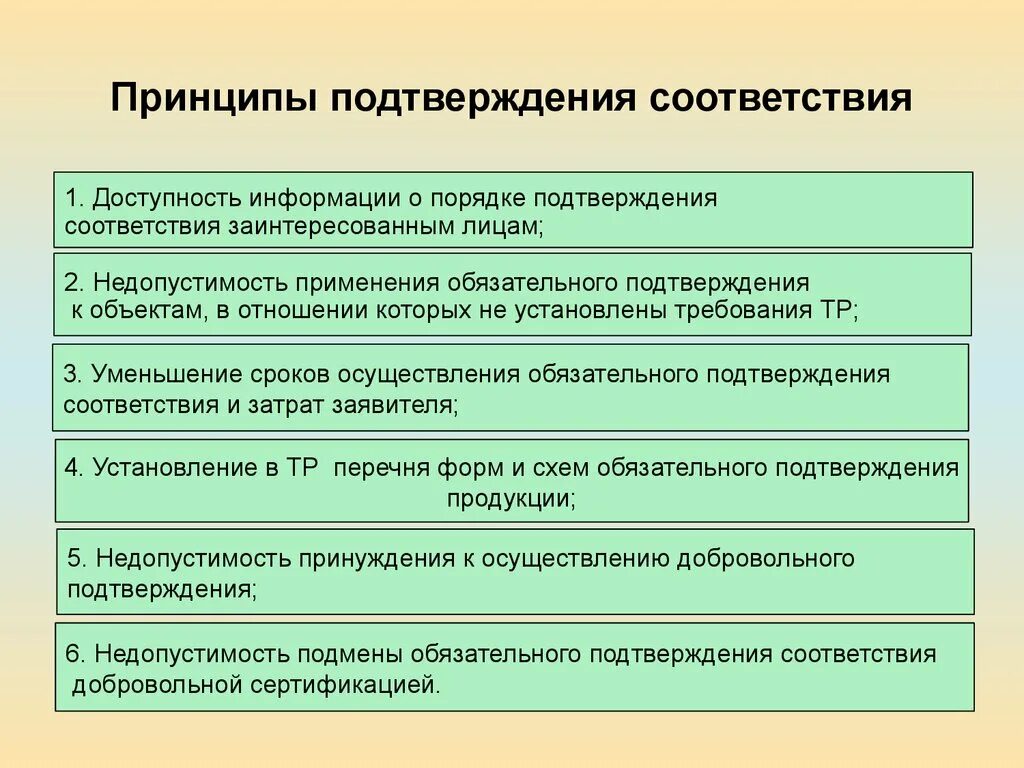 Принципы подтверждения соответствия

1. Доступность информации о порядке подтверждения соответствия заинтересованным лицам;

2. Недопустимость применения обязательного подтверждения к объектам, в отношении которых не установлены требования ТР;

3. Уменьшение сроков осуществления обязательного подтверждения соответствия и затрат заявителя;

4. Установление в ТР перечня форм и схем обязательного подтверждения продукции;

5. Недопустимость принуждения к осуществлению добровольного подтверждения;

6. Недопустимость подмены обязательного подтверждения соответствия добровольной сертификацией.